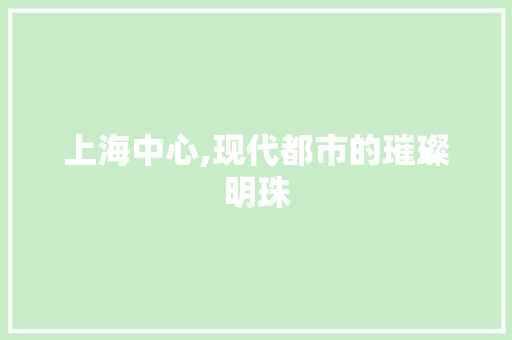 上海中心,现代都市的璀璨明珠